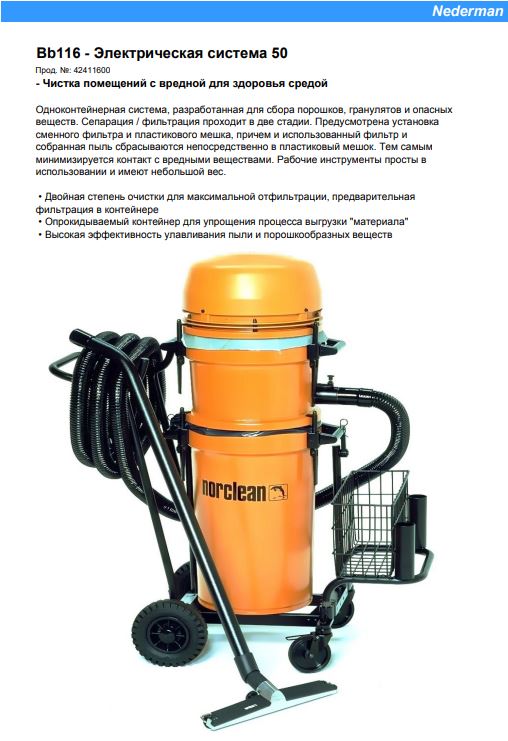 Nederman

Bb116 - Электрическая система 50

Прод. №: 42411600

- Чистка помещений с вредной для здоровья средой

Одноконтейнерная система, разработанная для сбора порошков, гранулятов и опасных веществ. Сепарация / фильтрация проходит в две стадии. Предусмотрена установка сменного фильтра и пластикового мешка, причем и использованный фильтр и собранная пыль сбрасываются непосредственно в пластиковый мешок. Тем самым минимизируется контакт с вредными веществами. Рабочие инструменты просты в использовании и имеют небольшой вес.

• Двойная степень очистки для максимальной отфильтрации, предварительная фильтрация в контейнере
• Опрокидываемый контейнер для упрощения процесса выгрузки "материала"
• Высокая эффективность улавливания пыли и порошкообразных веществ

norclean